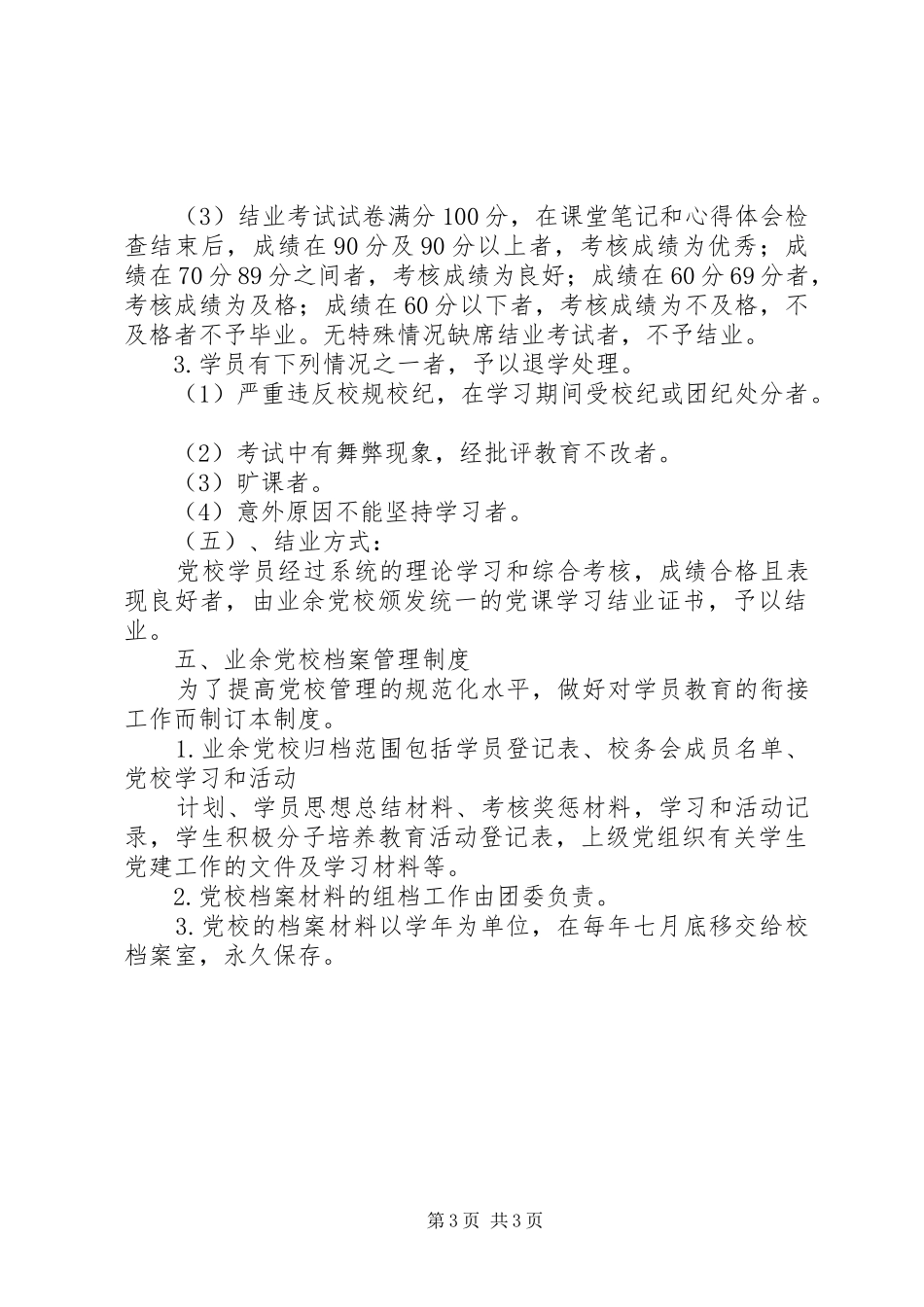 （3）结业考试试卷满分100分，在课堂笔记和心得体会检查结束后，成绩在90分及90分以上者，考核成绩为优秀；成绩在70分89分之间者，考核成绩为良好；成绩在60分69分者，考核成绩为及格；成绩在60分以下者，考核成绩为不及格，不及格者不予毕业。无特殊情况缺席结业考试者，不予结业。

3.学员有下列情况之一者，予以退学处理。

（1）严重违反校规校纪，在学习期间受校纪或团纪处分者。

（2）考试中有舞弊现象，经批评教育不改者。

（3）旷课者。

（4）意外原因不能坚持学习者。

（五）、结业方式：

党校学员经过系统的理论学习和综合考核，成绩合格且表现良好者，由业余党校颁发统一的党课学习结业证书，予以结业。

五、业余党校档案管理制度

为了提高党校管理的规范化水平，做好对学员教育的衔接工作而制订本制度。

1.业余党校归档范围包括学员登记表、校务会成员名单、党校学习和活动

计划、学员思想总结材料、考核奖惩材料，学习和活动记录，学生积极分子培养教育活动登记表，上级党组织有关学生党建工作的文件及学习材料等。

2.党校档案材料的组档工作由团委负责。

3.党校的档案材料以学年为单位，在每年七月底移交给校档案室，永久保存。

第3页 共3页